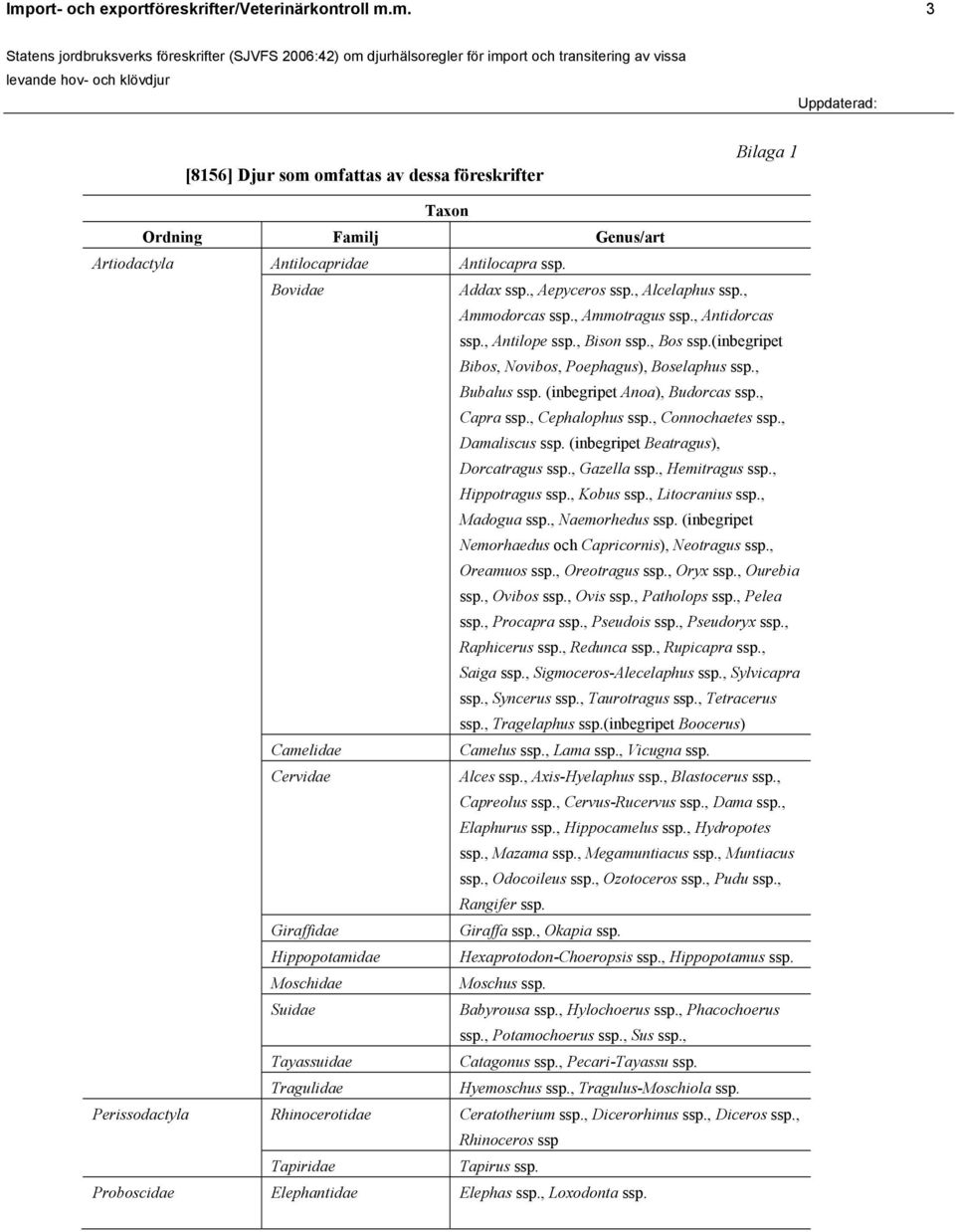 Import- och exportföreskrifter/Veterinärkontroll m.m. 3

Statens jordbruksverks föreskrifter (SJVFS 2006:42) om djurhälsoregler för import och transitering av vissa levande hov- och klövdjur

Uppdaterad:

Bilaga 1

[8156] Djur som omfattas av dessa föreskrifter

Taxon

| Ordning | Familj | Genus/art |
|---|---|---|
| Artiodactyla | Antilocapridae | Antilocapra ssp. |
| | Bovidae | Addax ssp., Aepyceros ssp., Alcelaphus ssp., Ammodorcas ssp., Ammotragus ssp., Antidorcas ssp., Antilope ssp., Bison ssp., Bos ssp.(inbegripet Bibos, Novibos, Poephagus), Boselaphus ssp., Bubalus ssp. (inbegripet Anoa), Budorcas ssp., Capra ssp., Cephalophus ssp., Connochaetes ssp., Damaliscus ssp. (inbegripet Beatragus), Dorcatragus ssp., Gazella ssp., Hemitragus ssp., Hippotragus ssp., Kobus ssp., Litocranius ssp., Madogua ssp., Naemorhedus ssp. (inbegripet Nemorhaedus och Capricornis), Neotragus ssp., Oreamuos ssp., Oreotragus ssp., Oryx ssp., Ourebia ssp., Ovibos ssp., Ovis ssp., Patholops ssp., Pelea ssp., Procapra ssp., Pseudois ssp., Pseudoryx ssp., Raphicerus ssp., Redunca ssp., Rupicapra ssp., Saiga ssp., Sigmoceros-Alecelaphus ssp., Sylvicapra ssp., Syncerus ssp., Taurotragus ssp., Tetracerus ssp., Tragelaphus ssp.(inbegripet Boocerus) |
| | Camelidae | Camelus ssp., Lama ssp., Vicugna ssp. |
| | Cervidae | Alces ssp., Axis-Hyelaphus ssp., Blastocerus ssp., Capreolus ssp., Cervus-Rucervus ssp., Dama ssp., Elaphurus ssp., Hippocamelus ssp., Hydropotes ssp., Mazama ssp., Megamuntiacus ssp., Muntiacus ssp., Odocoileus ssp., Ozotoceros ssp., Pudu ssp., Rangifer ssp. |
| | Giraffidae | Giraffa ssp., Okapia ssp. |
| | Hippopotamidae | Hexaprotodon-Choeropsis ssp., Hippopotamus ssp. |
| | Moschidae | Moschus ssp. |
| | Suidae | Babyrousa ssp., Hylochoerus ssp., Phacochoerus ssp., Potamochoerus ssp., Sus ssp., |
| | Tayassuidae | Catagonus ssp., Pecari-Tayassu ssp. |
| | Tragulidae | Hyemoschus ssp., Tragulus-Moschiola ssp. |
| Perissodactyla | Rhinocerotidae | Ceratotherium ssp., Dicerorhinus ssp., Diceros ssp., Rhinoceros ssp |
| | Tapiridae | Tapirus ssp. |
| Proboscidae | Elephantidae | Elephas ssp., Loxodonta ssp. |